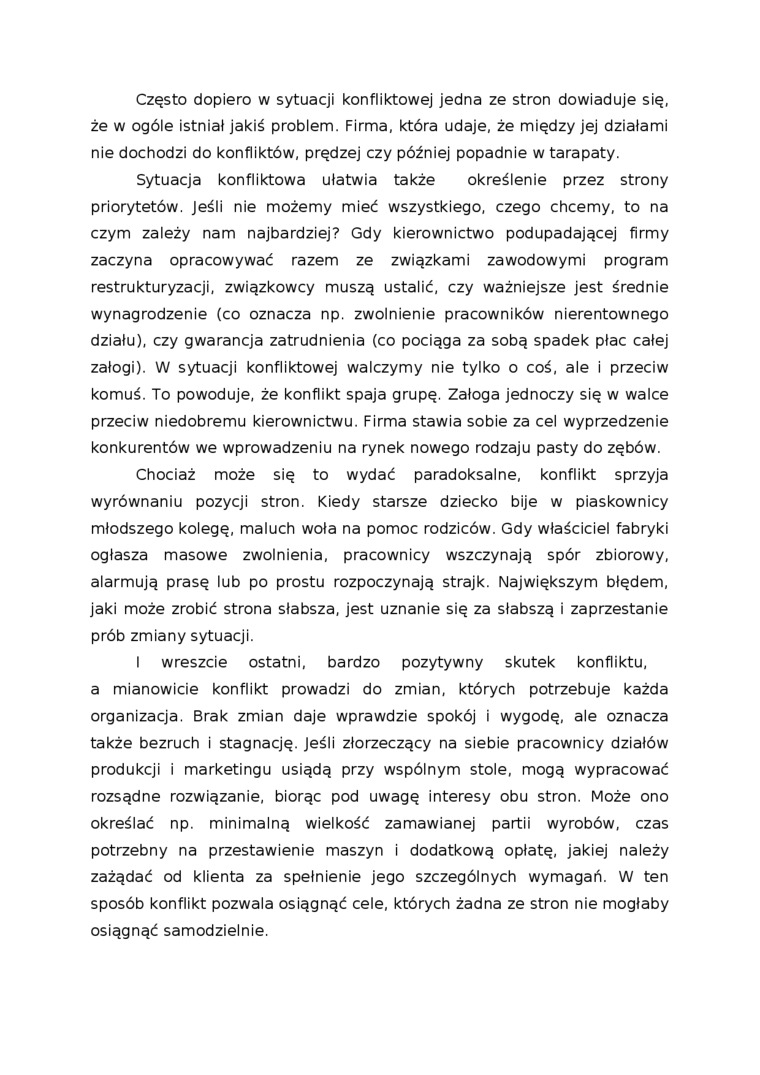 Często dopiero w sytuacji konfliktowej jedna ze stron dowiaduje się, że w ogóle istniał jakiś problem. Firma, która udaje, że między jej działami nie dochodzi do konfliktów, prędzej czy później popadnie w tarapaty.

Sytuacja konfliktowa ułatwia także określenie przez strony priorytetów. Jeśli nie możemy mieć wszystkiego, czego chcemy, to na czym zależy nam najbardziej? Gdy kierownictwo podupadającej firmy zaczyna opracowywać razem ze związkami zawodowymi program restrukturyzacji, związkowcy muszą ustalić, czy ważniejsze jest średnie wynagrodzenie (co oznacza np. zwolnienie pracowników nierentownego działu), czy gwarancja zatrudnienia (co pociąga za sobą spadek płac całej załogi). W sytuacji konfliktowej walczymy nie tylko o coś, ale i przeciw komuś. To powoduje, że konflikt spaja grupę. Załoga jednoczy się w walce przeciw niedobremu kierownictwu. Firma stawia sobie za cel wyprzedzenie konkurentów we wprowadzeniu na rynek nowego rodzaju pasty do zębów.

Chociaż może się to wydać paradoksalne, konflikt sprzyja wyrównaniu pozycji stron. Kiedy starsze dziecko bije w piaskownicy młodszego kolegę, maluch woła na pomoc rodziców. Gdy właściciel fabryki ogłasza masowe zwolnienia, pracownicy wszczynają spór zbiorowy, alarmują prasę lub po prostu rozpoczynają strajk. Największym błędem, jaki może zrobić strona słabsza, jest uznanie się za słabszą i zaprzestanie prób zmiany sytuacji.

I wreszcie ostatni, bardzo pozytywny skutek konfliktu, a mianowicie konflikt prowadzi do zmian, których potrzebuje każda organizacja. Brak zmian daje wprawdzie spokój i wygodę, ale oznacza także bezruch i stagnację. Jeśli złorzeczący na siebie pracownicy działów produkcji i marketingu usiądą przy wspólnym stole, mogą wypracować rozsądne rozwiązanie, biorąc pod uwagę interesy obu stron. Może ono określać np. minimalną wielkość zamawianej partii wyrobów, czas potrzebny na przestawienie maszyn i dodatkową opłatę, jakiej należy zażądać od klienta za spełnienie jego szczególnych wymagań. W ten sposób konflikt pozwala osiągnąć cele, których żadna ze stron nie mogłaby osiągnąć samodzielnie.